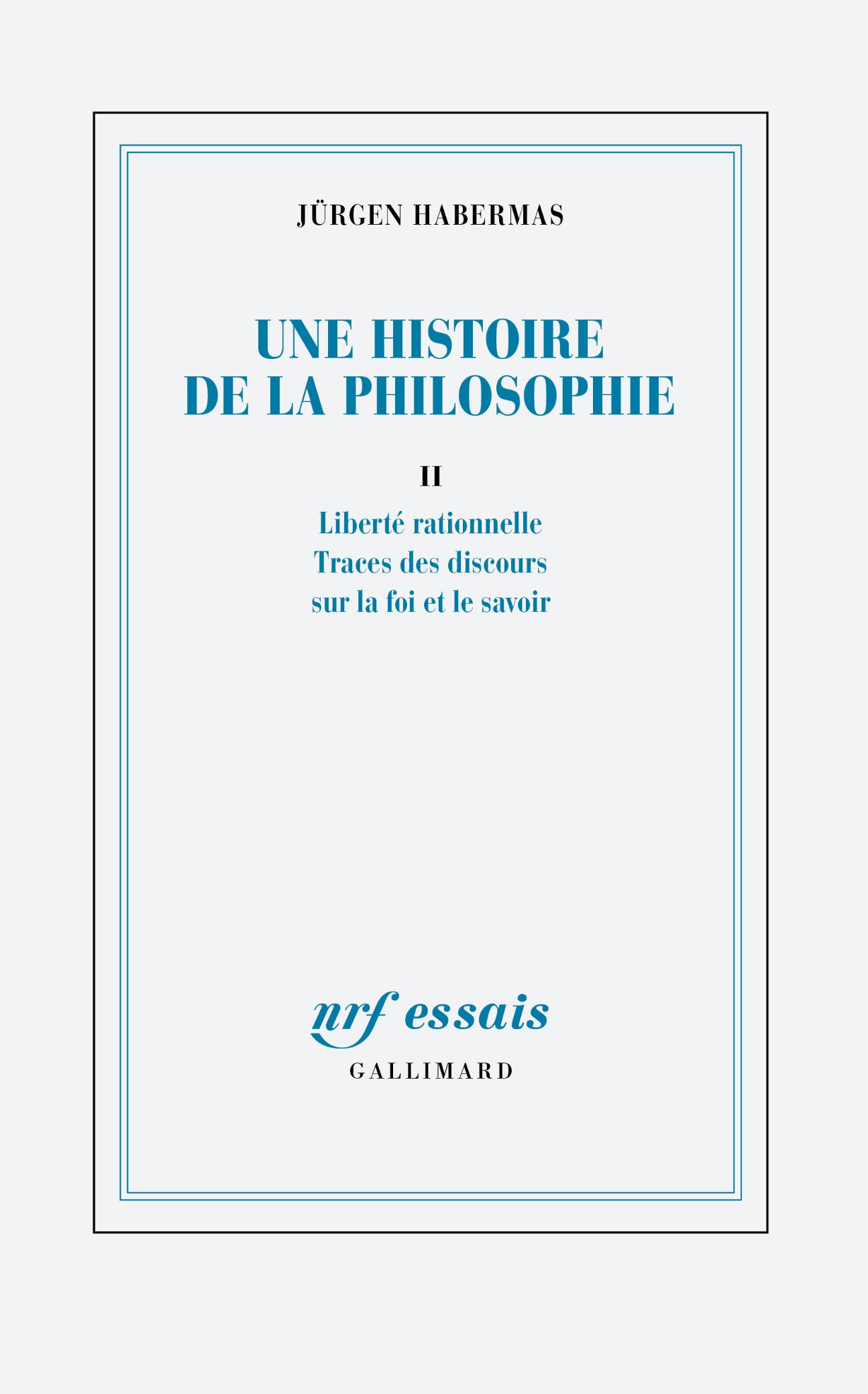 JÜRGEN HABERMAS

UNE HISTOIRE DE LA PHILOSOPHIE

II

Liberté rationnelle
Traces des discours
sur la foi et le savoir

nrf essais

GALLIMARD